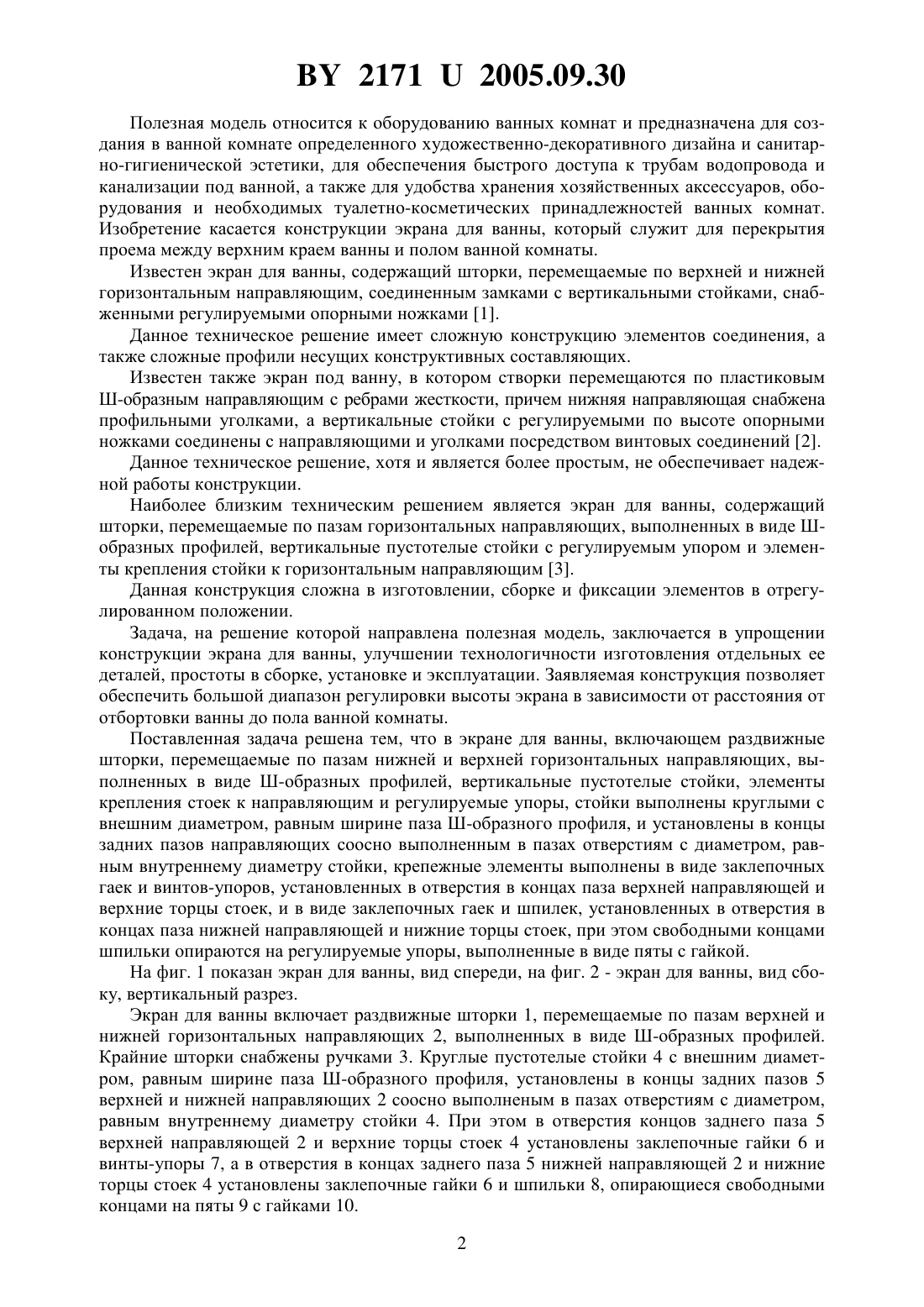 BY 2171 U 2005.09.30

Полезная модель относится к оборудованию ванных комнат и предназначена для создания в ванной комнате определенного художественно-декоративного дизайна и санитарно-гигиенической эстетики, для обеспечения быстрого доступа к трубам водопровода и канализации под ванной, а также для удобства хранения хозяйственных аксессуаров, оборудования и необходимых туалетно-косметических принадлежностей ванных комнат. Изобретение касается конструкции экрана для ванны, который служит для перекрытия проема между верхним краем ванны и полом ванной комнаты.

Известен экран для ванны, содержащий шторки, перемещаемые по верхней и нижней горизонтальным направляющим, соединенным замками с вертикальными стойками, снабженными регулируемыми опорными ножками [1].

Данное техническое решение имеет сложную конструкцию элементов соединения, а также сложные профили несущих конструктивных составляющих.

Известен также экран под ванну, в котором створки перемещаются по пластиковым Ш-образным направляющим с ребрами жесткости, причем нижняя направляющая снабжена профильными уголками, а вертикальные стойки с регулируемыми по высоте опорными ножками соединены с направляющими и уголками посредством винтовых соединений [2].

Данное техническое решение, хотя и является более простым, не обеспечивает надежной работы конструкции.

Наиболее близким техническим решением является экран для ванны, содержащий шторки, перемещаемые по пазам горизонтальных направляющих, выполненных в виде Ш-образных профилей, вертикальные пустотелые стойки с регулируемым упором и элементы крепления стойки к горизонтальным направляющим [3].

Данная конструкция сложна в изготовлении, сборке и фиксации элементов в отрегулированном положении.

Задача, на решение которой направлена полезная модель, заключается в упрощении конструкции экрана для ванны, улучшении технологичности изготовления отдельных ее деталей, простоты в сборке, установке и эксплуатации. Заявляемая конструкция позволяет обеспечить большой диапазон регулировки высоты экрана в зависимости от расстояния от отбортовки ванны до пола ванной комнаты.

Поставленная задача решена тем, что в экране для ванны, включающем раздвижные шторки, перемещаемые по пазам нижней и верхней горизонтальных направляющих, выполненных в виде Ш-образных профилей, вертикальные пустотелые стойки, элементы крепления стоек к направляющим и регулируемые упоры, стойки выполнены круглыми с внешним диаметром, равным ширине паза Ш-образного профиля, и установлены в концы задних пазов направляющих соосно выполненным в пазах отверстиям с диаметром, равным внутреннему диаметру стойки, крепежные элементы выполнены в виде заклепочных гаек и винтов-упоров, установленных в отверстия в концах паза верхней направляющей и верхние торцы стоек, и в виде заклепочных гаек и шпилек, установленных в отверстия в концах паза нижней направляющей и нижние торцы стоек, при этом свободными концами шпильки опираются на регулируемые упоры, выполненные в виде пяты с гайкой.

На фиг. 1 показан экран для ванны, вид спереди, на фиг. 2 - экран для ванны, вид сбоку, вертикальный разрез.

Экран для ванны включает раздвижные шторки 1, перемещаемые по пазам верхней и нижней горизонтальных направляющих 2, выполненных в виде Ш-образных профилей. Крайние шторки снабжены ручками 3. Круглые пустотелые стойки 4 с внешним диаметром, равным ширине паза Ш-образного профиля, установлены в концы задних пазов 5 верхней и нижней направляющих 2 соосно выполненым в пазах отверстиям с диаметром, равным внутреннему диаметру стойки 4. При этом в отверстия концов заднего паза 5 верхней направляющей 2 и верхние торцы стоек 4 установлены заклепочные гайки 6 и винты-упоры 7, а в отверстия в концах заднего паза 5 нижней направляющей 2 и нижние торцы стоек 4 установлены заклепочные гайки 6 и шпильки 8, опирающиеся свободными концами на пяты 9 с гайками 10.

2